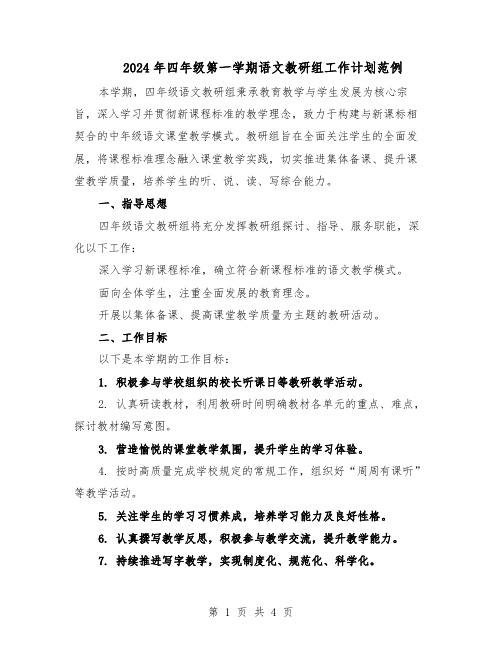 2024年四年级第一学期语文教研组工作计划范例

本学期，四年级语文教研组秉承教育教学与学生发展为核心宗旨，深入学习并贯彻新课程标准的教学理念，致力于构建与新课标相契合的中年级语文课堂教学模式。教研组旨在全面关注学生的全面发展，将课程标准理念融入课堂教学实践，切实推进集体备课、提升课堂教学质量，培养学生的听、说、读、写综合能力。

一、指导思想

四年级语文教研组将充分发挥教研组探讨、指导、服务职能，深化以下工作：

深入学习新课程标准，确立符合新课程标准的语文教学模式。

面向全体学生，注重全面发展的教育理念。

开展以集体备课、提高课堂教学质量为主题的教研活动。

二、工作目标

以下是本学期的工作目标：

1. 积极参与学校组织的校长听课日等教研教学活动。

2. 认真研读教材，利用教研时间明确教材各单元的重点、难点，探讨教材编写意图。

3. 营造愉悦的课堂教学氛围，提升学生的学习体验。

4. 按时高质量完成学校规定的常规工作，组织好“周周有课听”等教学活动。

5. 关注学生的学习习惯养成，培养学习能力及良好性格。

6. 认真撰写教学反思，积极参与教学交流，提升教学能力。

7. 持续推进写字教学，实现制度化、规范化、科学化。

第 1 页 共 4 页